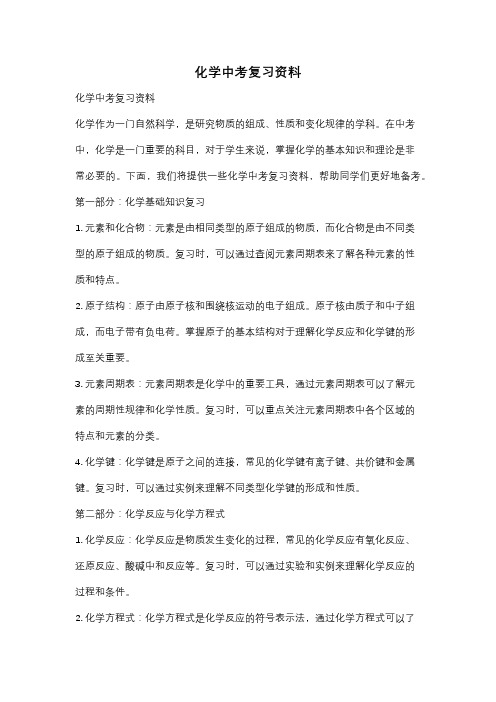 化学中考复习资料

化学中考复习资料

化学作为一门自然科学，是研究物质的组成、性质和变化规律的学科。在中考中，化学是一门重要的科目，对于学生来说，掌握化学的基本知识和理论是非常必要的。下面，我们将提供一些化学中考复习资料，帮助同学们更好地备考。

第一部分：化学基础知识复习

1. 元素和化合物：元素是由相同类型的原子组成的物质，而化合物是由不同类型的原子组成的物质。复习时，可以通过查阅元素周期表来了解各种元素的性质和特点。

2. 原子结构：原子由原子核和围绕核运动的电子组成。原子核由质子和中子组成，而电子带有负电荷。掌握原子的基本结构对于理解化学反应和化学键的形成至关重要。

3. 元素周期表：元素周期表是化学中的重要工具，通过元素周期表可以了解元素的周期性规律和化学性质。复习时，可以重点关注元素周期表中各个区域的特点和元素的分类。

4. 化学键：化学键是原子之间的连接，常见的化学键有离子键、共价键和金属键。复习时，可以通过实例来理解不同类型化学键的形成和性质。

第二部分：化学反应与化学方程式

1. 化学反应：化学反应是物质发生变化的过程，常见的化学反应有氧化反应、还原反应、酸碱中和反应等。复习时，可以通过实验和实例来理解化学反应的过程和条件。

2. 化学方程式：化学方程式是化学反应的符号表示法，通过化学方程式可以了